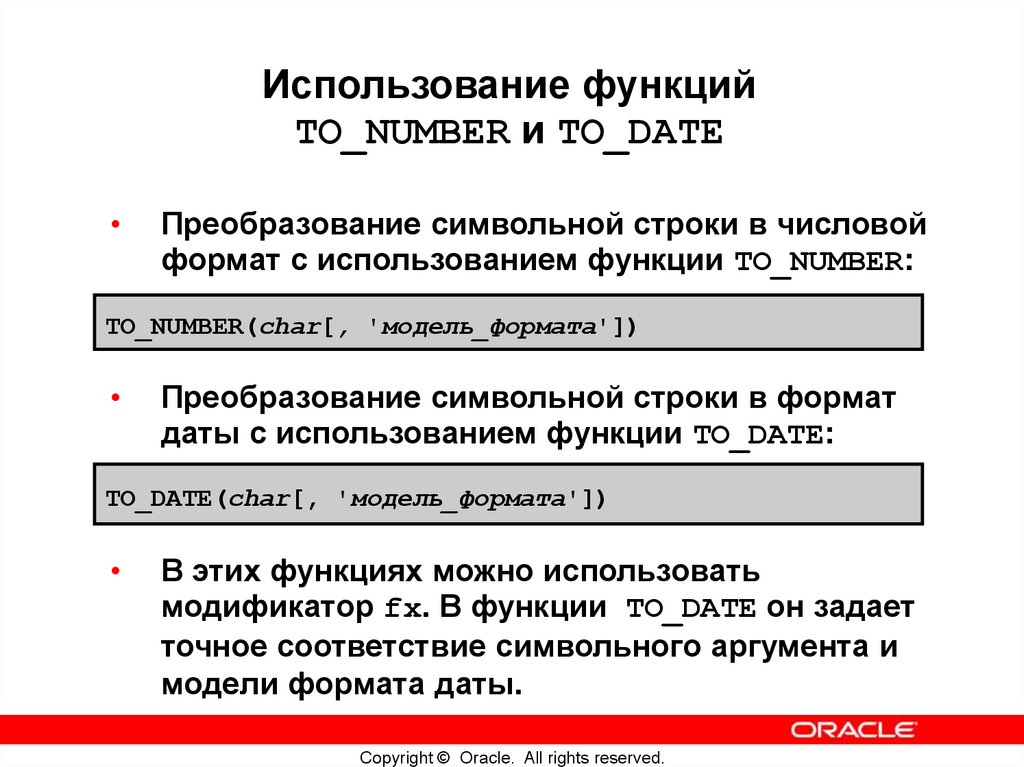 Использование функций TO_NUMBER и TO_DATE

• Преобразование символьной строки в числовой формат с использованием функции TO_NUMBER:

TO_NUMBER(char[, 'модель_формата'])

• Преобразование символьной строки в формат даты с использованием функции TO_DATE:

TO_DATE(char[, 'модель_формата'])

• В этих функциях можно использовать модификатор fx. В функции TO_DATE он задает точное соответствие символьного аргумента и модели формата даты.

ORACLE

Copyright © Oracle. All rights reserved.